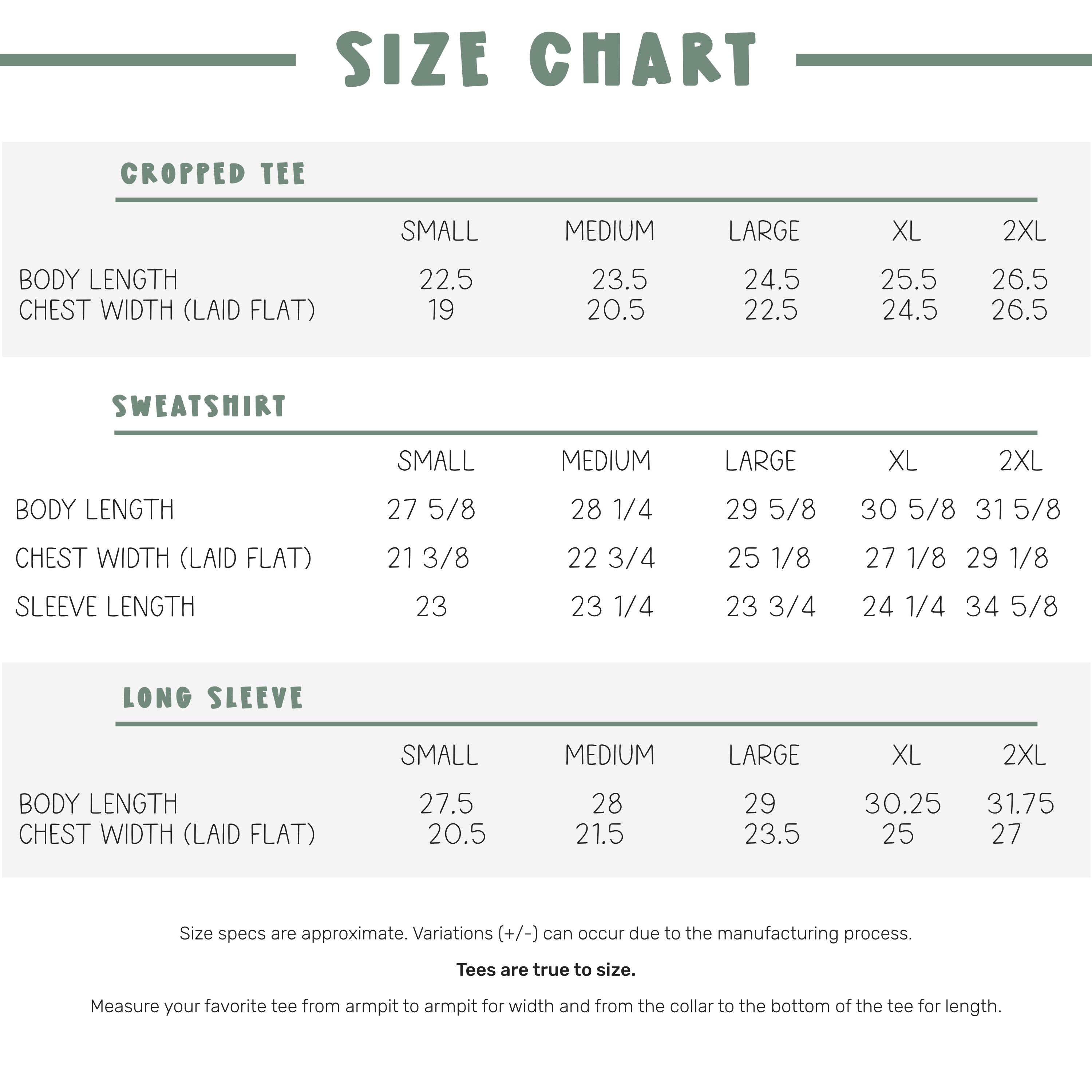 SIZE CHART

CROPPED TEE

| | SMALL | MEDIUM | LARGE | XL | 2XL |
|---|---|---|---|---|---|
| BODY LENGTH | 22.5 | 23.5 | 24.5 | 25.5 | 26.5 |
| CHEST WIDTH (LAID FLAT) | 19 | 20.5 | 22.5 | 24.5 | 26.5 |

SWEATSHIRT

| | SMALL | MEDIUM | LARGE | XL | 2XL |
|---|---|---|---|---|---|
| BODY LENGTH | 27 5/8 | 28 1/4 | 29 5/8 | 30 5/8 | 31 5/8 |
| CHEST WIDTH (LAID FLAT) | 21 3/8 | 22 3/4 | 25 1/8 | 27 1/8 | 29 1/8 |
| SLEEVE LENGTH | 23 | 23 1/4 | 23 3/4 | 24 1/4 | 34 5/8 |

LONG SLEEVE

| | SMALL | MEDIUM | LARGE | XL | 2XL |
|---|---|---|---|---|---|
| BODY LENGTH | 27.5 | 28 | 29 | 30.25 | 31.75 |
| CHEST WIDTH (LAID FLAT) | 20.5 | 21.5 | 23.5 | 25 | 27 |

Size specs are approximate. Variations (+/-) can occur due to the manufacturing process.

Tees are true to size.

Measure your favorite tee from armpit to armpit for width and from the collar to the bottom of the tee for length.